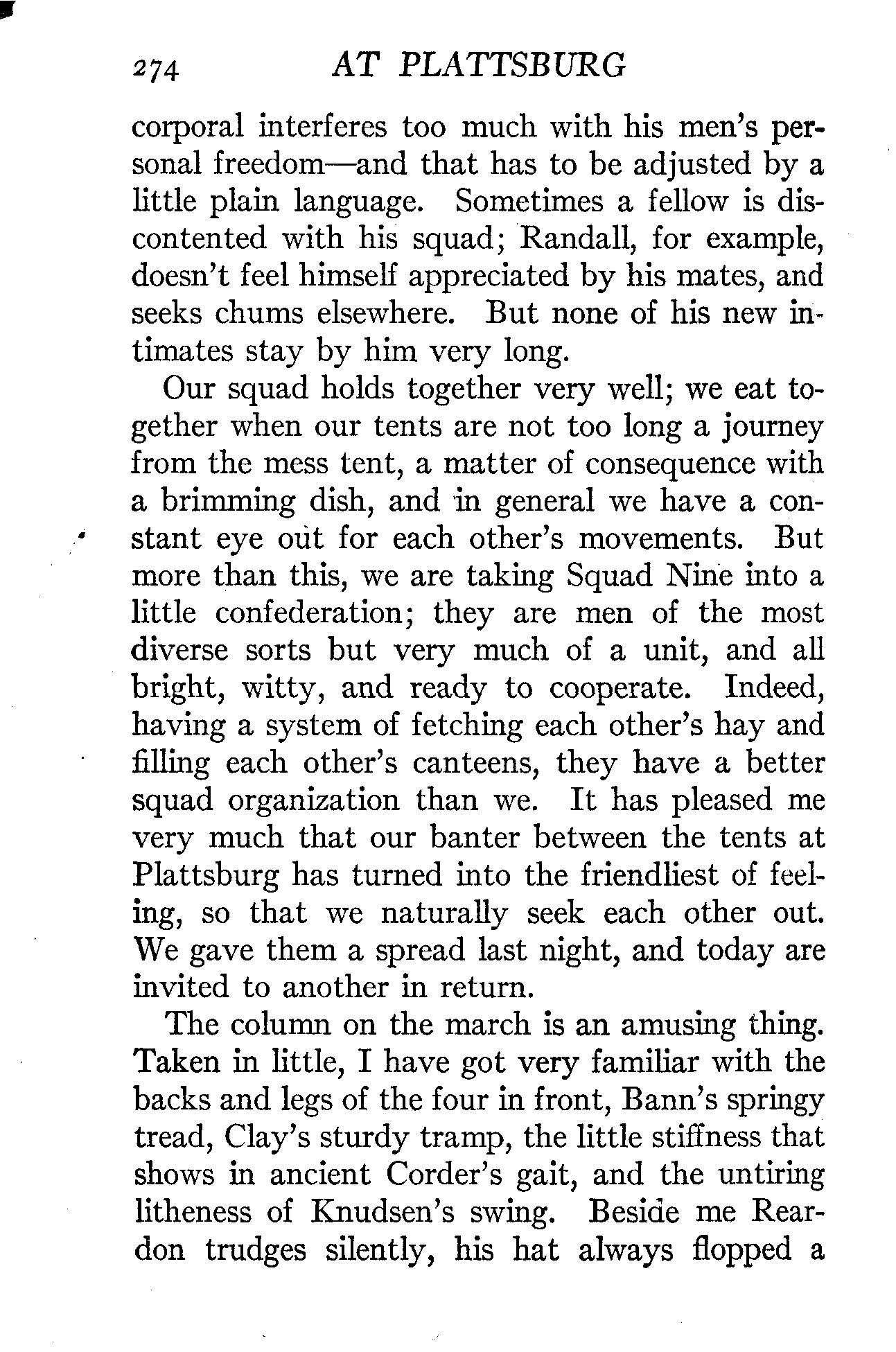 274 AT PLATTSBURG

corporal interferes too much with his men's personal freedom—and that has to be adjusted by a little plain language. Sometimes a fellow is discontented with his squad; Randall, for example, doesn't feel himself appreciated by his mates, and seeks chums elsewhere. But none of his new intimates stay by him very long.

Our squad holds together very well; we eat together when our tents are not too long a journey from the mess tent, a matter of consequence with a brimming dish, and in general we have a constant eye out for each other's movements. But more than this, we are taking Squad Nine into a little confederation; they are men of the most diverse sorts but very much of a unit, and all bright, witty, and ready to cooperate. Indeed, having a system of fetching each other's hay and filling each other's canteens, they have a better squad organization than we. It has pleased me very much that our banter between the tents at Plattsburg has turned into the friendliest of feeling, so that we naturally seek each other out. We gave them a spread last night, and today are invited to another in return.

The column on the march is an amusing thing. Taken in little, I have got very familiar with the backs and legs of the four in front, Bann's springy tread, Clay's sturdy tramp, the little stiffness that shows in ancient Corder's gait, and the untiring litheness of Knudsen's swing. Beside me Reardon trudges silently, his hat always flopped a